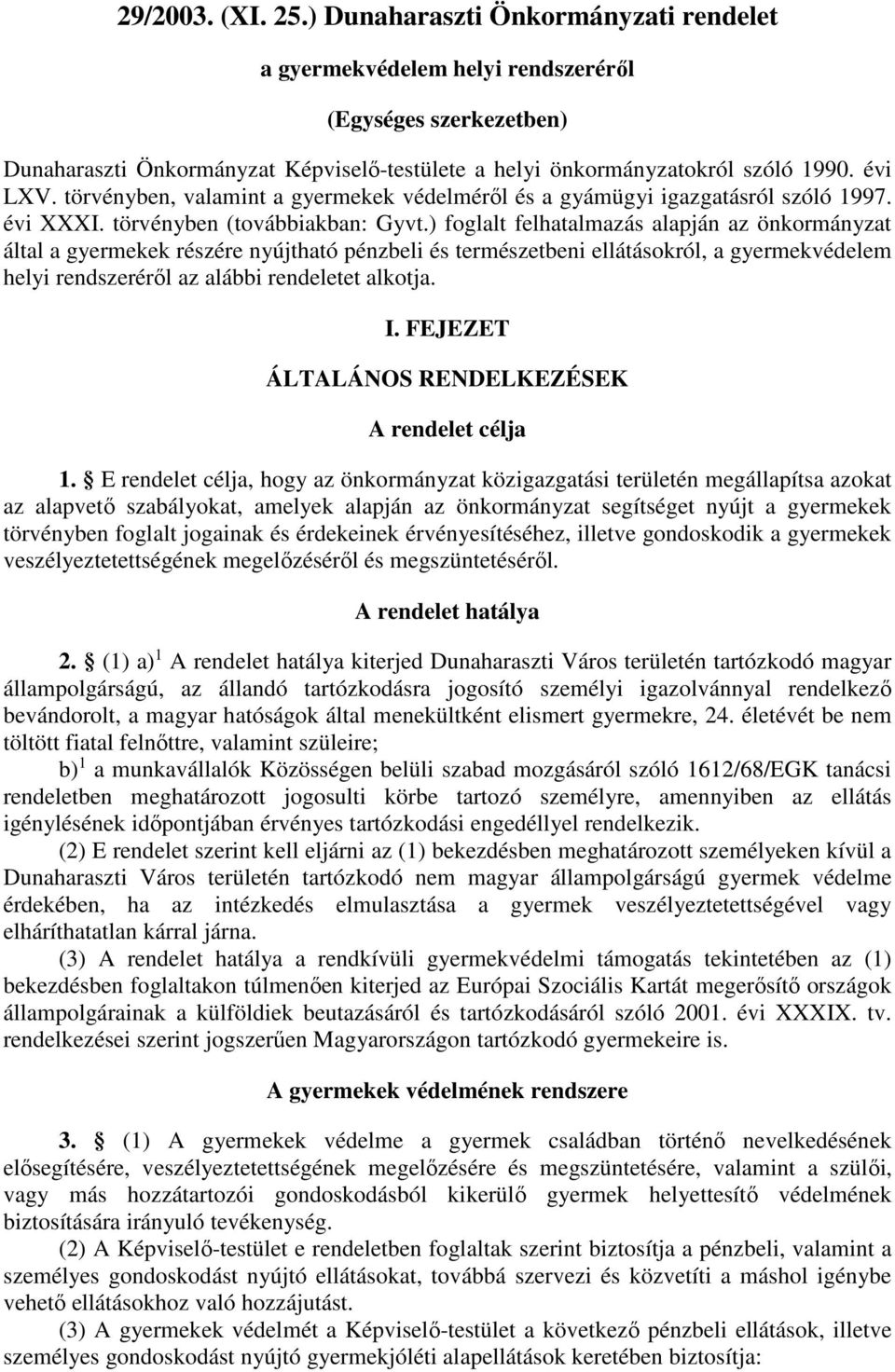 29/2003. (XI. 25.) Dunaharaszti Önkormányzati rendelet

a gyermekvédelem helyi rendszeréről

(Egységes szerkezetben)

Dunaharaszti Önkormányzat Képviselő-testülete a helyi önkormányzatokról szóló 1990. évi LXV. törvényben, valamint a gyermekek védelméről és a gyámügyi igazgatásról szóló 1997. évi XXXI. törvényben (továbbiakban: Gyvt.) foglalt felhatalmazás alapján az önkormányzat által a gyermekek részére nyújtható pénzbeli és természetbeni ellátásokról, a gyermekvédelem helyi rendszeréről az alábbi rendeletet alkotja.

I. FEJEZET

ÁLTALÁNOS RENDELKEZÉSEK

A rendelet célja

1. § E rendelet célja, hogy az önkormányzat közigazgatási területén megállapítsa azokat az alapvető szabályokat, amelyek alapján az önkormányzat segítséget nyújt a gyermekek törvényben foglalt jogainak és érdekeinek érvényesítéséhez, illetve gondoskodik a gyermekek veszélyeztetettségének megelőzéséről és megszüntetéséről.

A rendelet hatálya

2. § (1) a)$^1$ A rendelet hatálya kiterjed Dunaharaszti Város területén tartózkodó magyar állampolgárságú, az állandó tartózkodásra jogosító személyi igazolvánnyal rendelkező bevándorolt, a magyar hatóságok által menekültként elismert gyermekre, 24. életévét be nem töltött fiatal felnőttre, valamint szüleire;

b)$^1$ a munkavállalók Közösségen belüli szabad mozgásáról szóló 1612/68/EGK tanácsi rendeletben meghatározott jogosulti körbe tartozó személyre, amennyiben az ellátás igénylésének időpontjában érvényes tartózkodási engedéllyel rendelkezik.

(2) E rendelet szerint kell eljárni az (1) bekezdésben meghatározott személyeken kívül a Dunaharaszti Város területén tartózkodó nem magyar állampolgárságú gyermek védelme érdekében, ha az intézkedés elmulasztása a gyermek veszélyeztetettségével vagy elháríthatatlan kárral járna.

(3) A rendelet hatálya a rendkívüli gyermekvédelmi támogatás tekintetében az (1) bekezdésben foglaltakon túlmenően kiterjed az Európai Szociális Kartát megerősítő országok állampolgárainak a külföldiek beutazásáról és tartózkodásáról szóló 2001. évi XXXIX. tv. rendelkezései szerint jogszerűen Magyarországon tartózkodó gyermekeire is.

A gyermekek védelmének rendszere

3. § (1) A gyermekek védelme a gyermek családban történő nevelkedésének elősegítésére, veszélyeztetettségének megelőzésére és megszüntetésére, valamint a szülői, vagy más hozzátartozói gondoskodásból kikerülő gyermek helyettesítő védelmének biztosítására irányuló tevékenység.

(2) A Képviselő-testület e rendeletben foglaltak szerint biztosítja a pénzbeli, valamint a személyes gondoskodást nyújtó ellátásokat, továbbá szervezi és közvetíti a máshol igénybe vehető ellátásokhoz való hozzájutást.

(3) A gyermekek védelmét a Képviselő-testület a következő pénzbeli ellátások, illetve személyes gondoskodást nyújtó gyermekjóléti alapellátások keretében biztosítja: